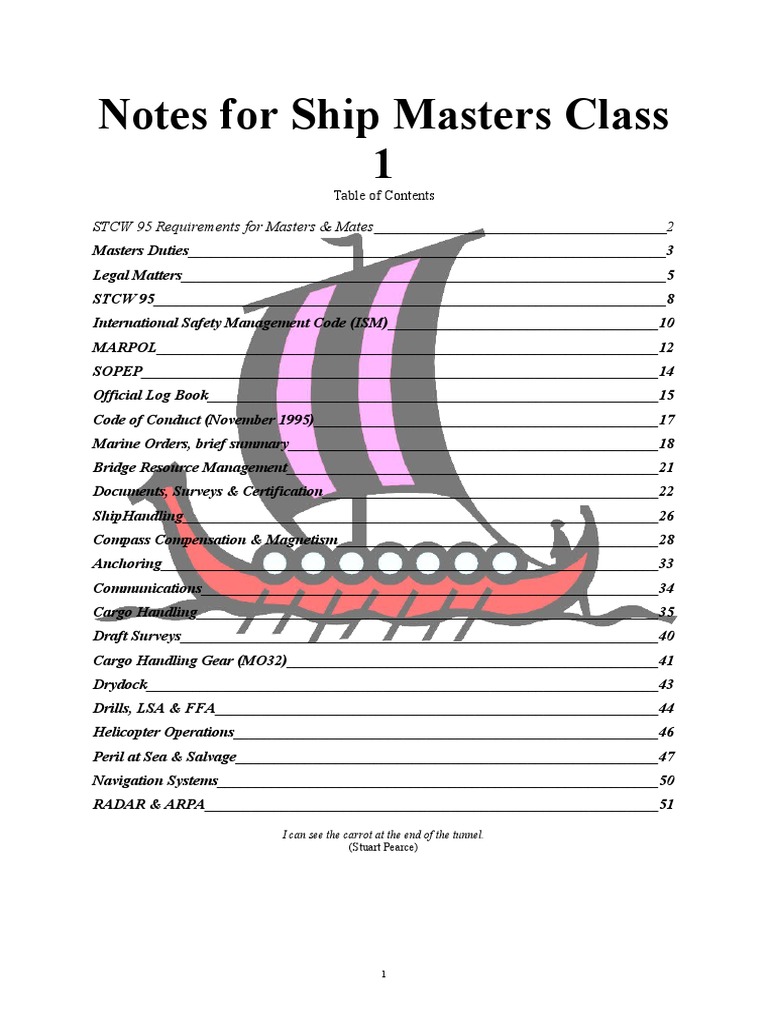 Notes for Ship Masters Class 1

Table of Contents

STCW 95 Requirements for Masters & Mates 2
Masters Duties 3
Legal Matters 5
STCW 95 8
International Safety Management Code (ISM) 10
MARPOL 12
SOPEP 14
Official Log Book 15
Code of Conduct (November 1995) 17
Marine Orders, brief summary 18
Bridge Resource Management 21
Documents, Surveys & Certification 22
ShipHandling 26
Compass Compensation & Magnetism 28
Anchoring 33
Communications 34
Cargo Handling 35
Draft Surveys 40
Cargo Handling Gear (MO32) 41
Drydock 43
Drills, LSA & FFA 44
Helicopter Operations 46
Peril at Sea & Salvage 47
Navigation Systems 50
RADAR & ARPA 51

I can see the carrot at the end of the tunnel.
(Stuart Pearce)

1